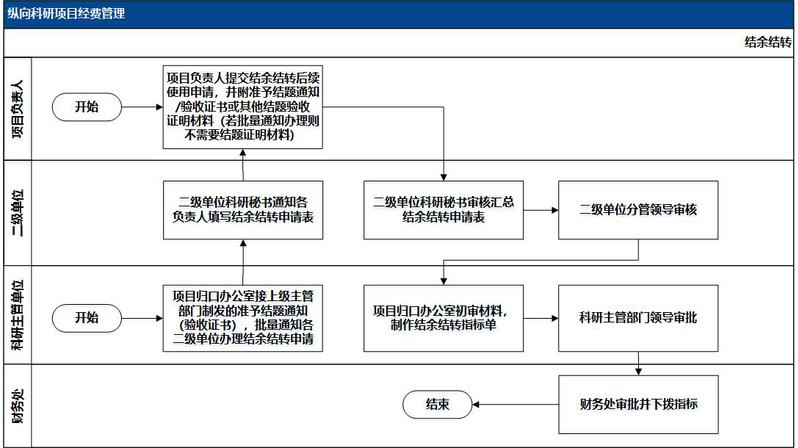 纵向科研项目经费管理

结余结转

项目负责人

开始

项目负责人提交结余结转后续使用申请，并附准予结题通知/验收证书或其他结题验收证明材料（若批量通知办理则不需要结题证明材料）

二级单位

二级单位科研秘书通知各负责人填写结余结转申请表

二级单位科研秘书审核汇总结余结转申请表

二级单位分管领导审核

科研主管单位

开始

项目归口办公室接上级主管部门制发的准予结题通知（验收证书），批量通知各二级单位办理结余结转申请

项目归口办公室初审材料，制作结余结转指标单

科研主管部门领导审批

财务处

结束

财务处审批并下拨指标